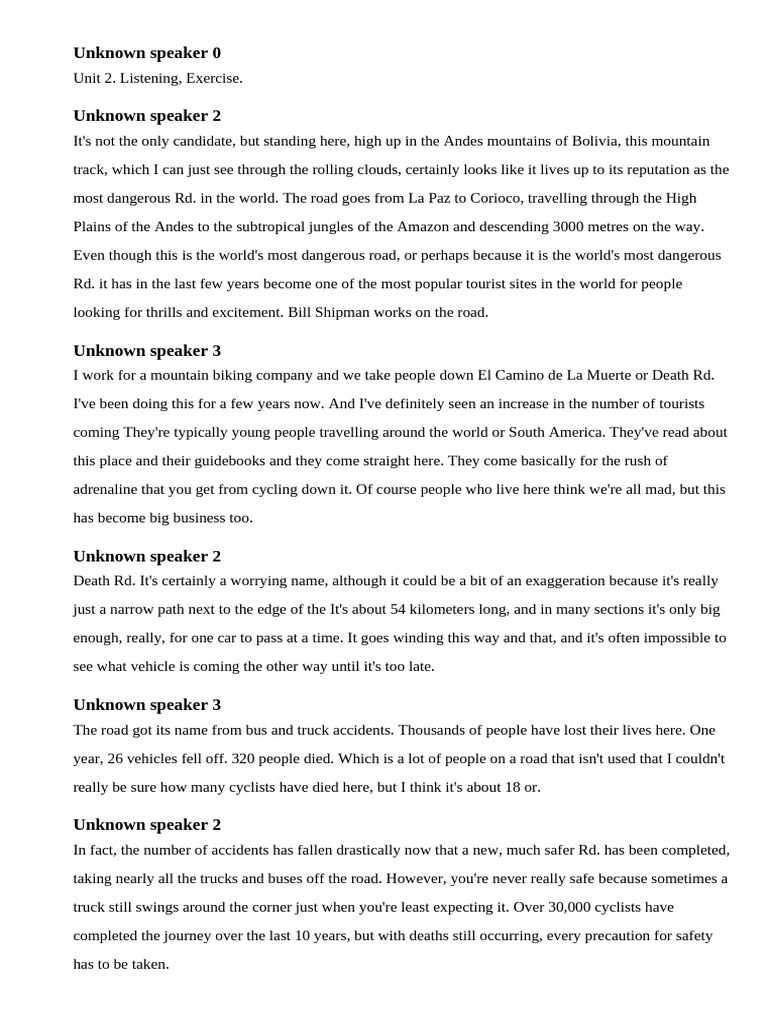 **Unknown speaker 0**
Unit 2. Listening, Exercise.

**Unknown speaker 2**
It's not the only candidate, but standing here, high up in the Andes mountains of Bolivia, this mountain track, which I can just see through the rolling clouds, certainly looks like it lives up to its reputation as the most dangerous Rd. in the world. The road goes from La Paz to Corioco, travelling through the High Plains of the Andes to the subtropical jungles of the Amazon and descending 3000 metres on the way. Even though this is the world's most dangerous road, or perhaps because it is the world's most dangerous Rd. it has in the last few years become one of the most popular tourist sites in the world for people looking for thrills and excitement. Bill Shipman works on the road.

**Unknown speaker 3**
I work for a mountain biking company and we take people down El Camino de La Muerte or Death Rd. I've been doing this for a few years now. And I've definitely seen an increase in the number of tourists coming They're typically young people travelling around the world or South America. They've read about this place and their guidebooks and they come straight here. They come basically for the rush of adrenaline that you get from cycling down it. Of course people who live here think we're all mad, but this has become big business too.

**Unknown speaker 2**
Death Rd. It's certainly a worrying name, although it could be a bit of an exaggeration because it's really just a narrow path next to the edge of the It's about 54 kilometers long, and in many sections it's only big enough, really, for one car to pass at a time. It goes winding this way and that, and it's often impossible to see what vehicle is coming the other way until it's too late.

**Unknown speaker 3**
The road got its name from bus and truck accidents. Thousands of people have lost their lives here. One year, 26 vehicles fell off. 320 people died. Which is a lot of people on a road that isn't used that I couldn't really be sure how many cyclists have died here, but I think it's about 18 or.

**Unknown speaker 2**
In fact, the number of accidents has fallen drastically now that a new, much safer Rd. has been completed, taking nearly all the trucks and buses off the road. However, you're never really safe because sometimes a truck still swings around the corner just when you're least expecting it. Over 30,000 cyclists have completed the journey over the last 10 years, but with deaths still occurring, every precaution for safety has to be taken.